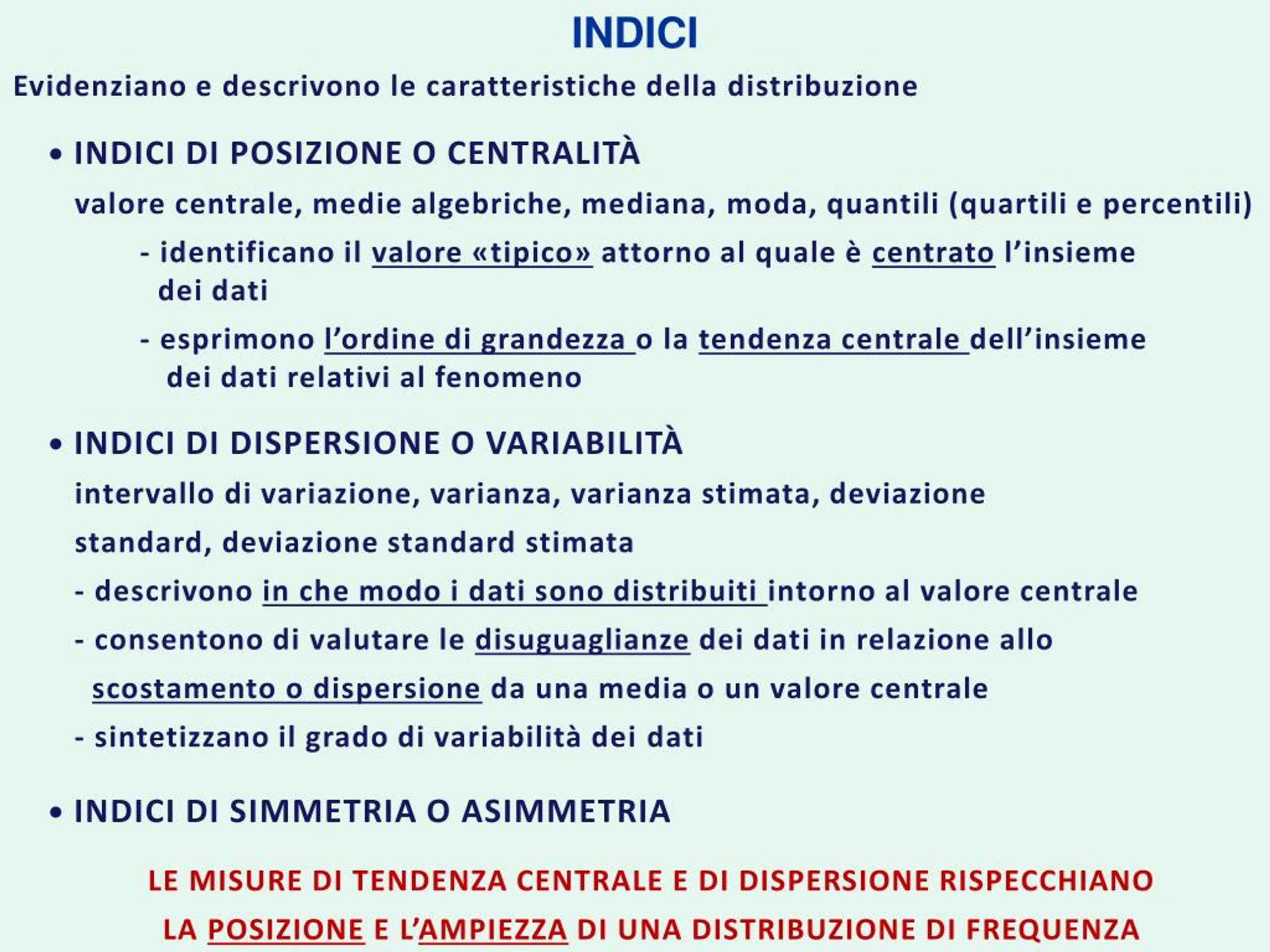 INDICI

Evidenziano e descrivono le caratteristiche della distribuzione

• INDICI DI POSIZIONE O CENTRALITÀ

valore centrale, medie algebriche, mediana, moda, quantili (quartili e percentili)

- identificano il valore «tipico» attorno al quale è centrato l'insieme dei dati

- esprimono l'ordine di grandezza o la tendenza centrale dell'insieme dei dati relativi al fenomeno

• INDICI DI DISPERSIONE O VARIABILITÀ

intervallo di variazione, varianza, varianza stimata, deviazione standard, deviazione standard stimata

- descrivono in che modo i dati sono distribuiti intorno al valore centrale

- consentono di valutare le disuguaglianze dei dati in relazione allo scostamento o dispersione da una media o un valore centrale

- sintetizzano il grado di variabilità dei dati

• INDICI DI SIMMETRIA O ASIMMETRIA

LE MISURE DI TENDENZA CENTRALE E DI DISPERSIONE RISPECCHIANO LA POSIZIONE E L'AMPIEZZA DI UNA DISTRIBUZIONE DI FREQUENZA